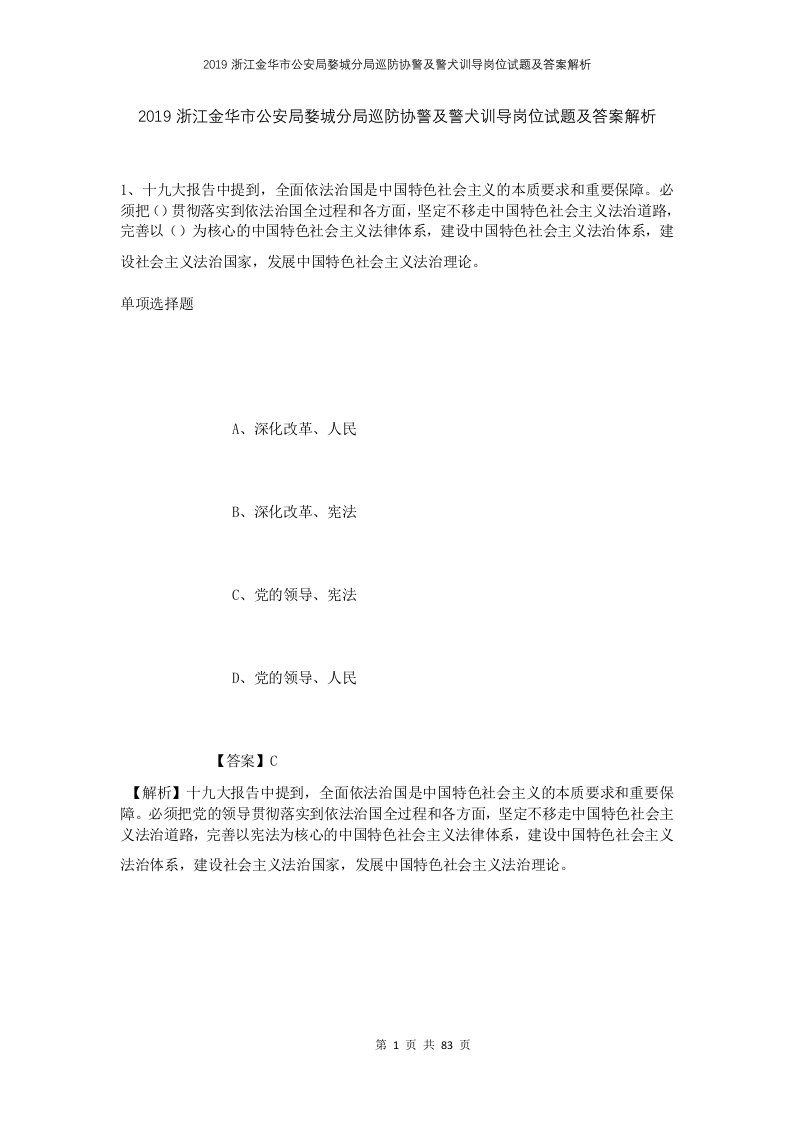 2019 浙江金华市公安局婺城分局巡防协警及警犬训导岗位试题及答案解析

2019 浙江金华市公安局婺城分局巡防协警及警犬训导岗位试题及答案解析

1、十九大报告中提到，全面依法治国是中国特色社会主义的本质要求和重要保障。必须把（）贯彻落实到依法治国全过程和各方面，坚定不移走中国特色社会主义法治道路，完善以（）为核心的中国特色社会主义法律体系，建设中国特色社会主义法治体系，建设社会主义法治国家，发展中国特色社会主义法治理论。

单项选择题

A、深化改革、人民

B、深化改革、宪法

C、党的领导、宪法

D、党的领导、人民

【答案】C

【解析】十九大报告中提到，全面依法治国是中国特色社会主义的本质要求和重要保障。必须把党的领导贯彻落实到依法治国全过程和各方面，坚定不移走中国特色社会主义法治道路，完善以宪法为核心的中国特色社会主义法律体系，建设中国特色社会主义法治体系，建设社会主义法治国家，发展中国特色社会主义法治理论。

第 1 页 共 83 页